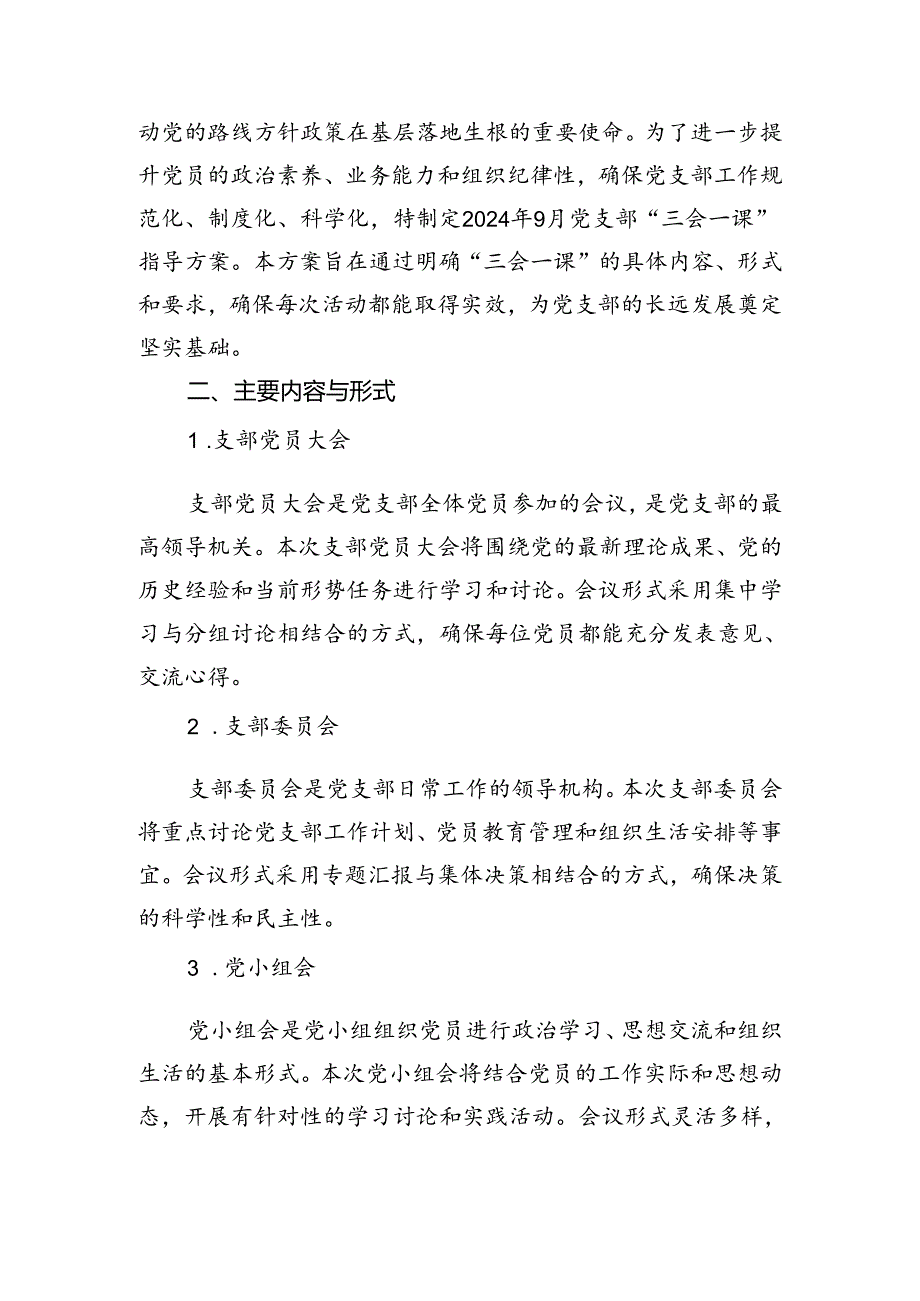 动党的路线方针政策在基层落地生根的重要使命。为了进一步提升党员的政治素养、业务能力和组织纪律性，确保党支部工作规范化、制度化、科学化，特制定2024年9月党支部“三会一课”指导方案。本方案旨在通过明确“三会一课”的具体内容、形式和要求，确保每次活动都能取得实效，为党支部的长远发展奠定坚实基础。

二、主要内容与形式

1.支部党员大会

支部党员大会是党支部全体党员参加的会议，是党支部的最高领导机关。本次支部党员大会将围绕党的最新理论成果、党的历史经验和当前形势任务进行学习和讨论。会议形式采用集中学习与分组讨论相结合的方式，确保每位党员都能充分发表意见、交流心得。

2.支部委员会

支部委员会是党支部日常工作的领导机构。本次支部委员会将重点讨论党支部工作计划、党员教育管理和组织生活安排等事宜。会议形式采用专题汇报与集体决策相结合的方式，确保决策的科学性和民主性。

3.党小组会

党小组会是党小组组织党员进行政治学习、思想交流和组织生活的基本形式。本次党小组会将结合党员的工作实际和思想动态，开展有针对性的学习讨论和实践活动。会议形式灵活多样，